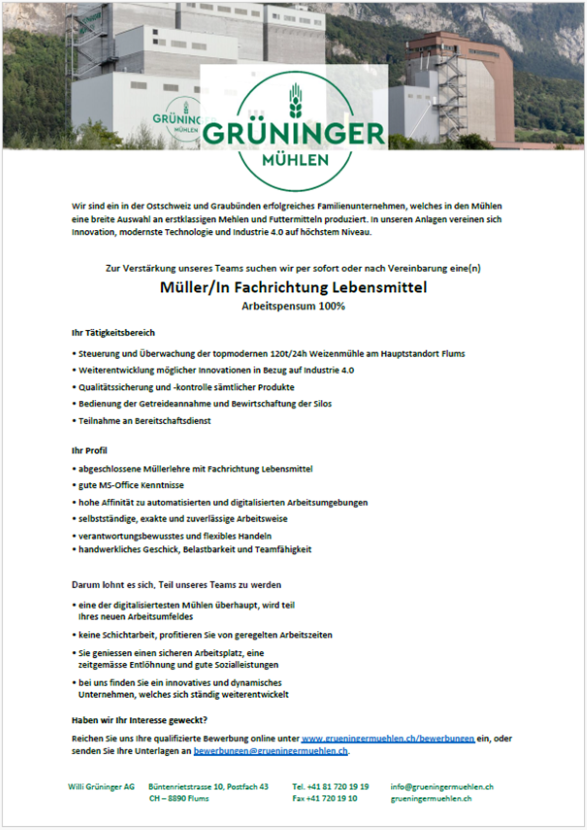 GRÜNINGER MÜHLEN

GRÜNINGER
MÜHLEN

Wir sind ein in der Ostschweiz und Graubünden erfolgreiches Familienunternehmen, welches in den Mühlen eine breite Auswahl an erstklassigen Mehlen und Futtermitteln produziert. In unseren Anlagen vereinen sich Innovation, modernste Technologie und Industrie 4.0 auf höchstem Niveau.

Zur Verstärkung unseres Teams suchen wir per sofort oder nach Vereinbarung eine(n)

Müller/In Fachrichtung Lebensmittel

Arbeitspensum 100%

Ihr Tätigkeitsbereich

• Steuerung und Überwachung der topmodernen 120t/24h Weizenmühle am Hauptstandort Flums
• Weiterentwicklung möglicher Innovationen in Bezug auf Industrie 4.0
• Qualitätssicherung und -kontrolle sämtlicher Produkte
• Bedienung der Getreideannahme und Bewirtschaftung der Silos
• Teilnahme an Bereitschaftsdienst

Ihr Profil

• abgeschlossene Müllerlehre mit Fachrichtung Lebensmittel
• gute MS-Office Kenntnisse
• hohe Affinität zu automatisierten und digitalisierten Arbeitsumgebungen
• selbstständige, exakte und zuverlässige Arbeitsweise
• verantwortungsbewusstes und flexibles Handeln
• handwerkliches Geschick, Belastbarkeit und Teamfähigkeit

Darum lohnt es sich, Teil unseres Teams zu werden

• eine der digitalisiertesten Mühlen überhaupt, wird teil Ihres neuen Arbeitsumfeldes
• keine Schichtarbeit, profitieren Sie von geregelten Arbeitszeiten
• Sie geniessen einen sicheren Arbeitsplatz, eine zeitgemässe Entlöhnung und gute Sozialleistungen
• bei uns finden Sie ein innovatives und dynamisches Unternehmen, welches sich ständig weiterentwickelt

Haben wir Ihr Interesse geweckt?

Reichen Sie uns Ihre qualifizierte Bewerbung online unter www.grueningermuehlen.ch/bewerbungen ein, oder senden Sie Ihre Unterlagen an bewerbungen@grueningermuehlen.ch.

Willi Grüninger AG
Büntenrietstrasse 10, Postfach 43
CH – 8890 Flums
Tel. +41 81 720 19 19
Fax +41 720 19 10
info@grueningermuehlen.ch
grueningermuehlen.ch